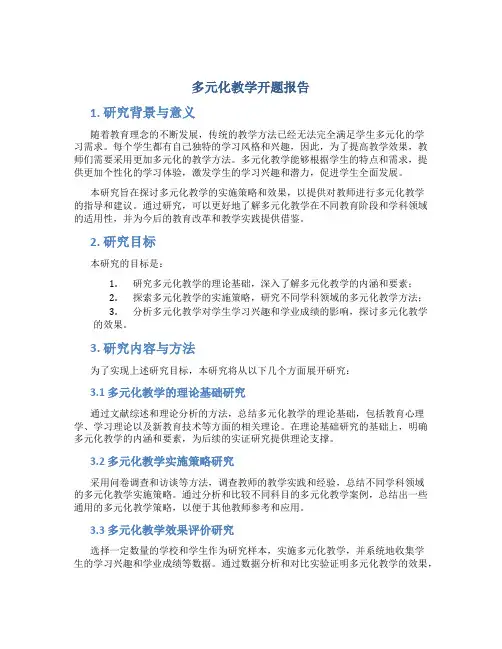 多元化教学开题报告

1. 研究背景与意义

随着教育理念的不断发展，传统的教学方法已经无法完全满足学生多元化的学习需求。每个学生都有自己独特的学习风格和兴趣，因此，为了提高教学效果，教师们需要采用更加多元化的教学方法。多元化教学能够根据学生的特点和需求，提供更加个性化的学习体验，激发学生的学习兴趣和潜力，促进学生全面发展。

本研究旨在探讨多元化教学的实施策略和效果，以提供对教师进行多元化教学的指导和建议。通过研究，可以更好地了解多元化教学在不同教育阶段和学科领域的适用性，并为今后的教育改革和教学实践提供借鉴。

2. 研究目标

本研究的目标是：

1. 研究多元化教学的理论基础，深入了解多元化教学的内涵和要素；
2. 探索多元化教学的实施策略，研究不同学科领域的多元化教学方法；
3. 分析多元化教学对学生学习兴趣和学业成绩的影响，探讨多元化教学的效果。

3. 研究内容与方法

为了实现上述研究目标，本研究将从以下几个方面展开研究：

3.1 多元化教学的理论基础研究

通过文献综述和理论分析的方法，总结多元化教学的理论基础，包括教育心理学、学习理论以及新教育技术等方面的相关理论。在理论基础研究的基础上，明确多元化教学的内涵和要素，为后续的实证研究提供理论支撑。

3.2 多元化教学实施策略研究

采用问卷调查和访谈等方法，调查教师的教学实践和经验，总结不同学科领域的多元化教学实施策略。通过分析和比较不同科目的多元化教学案例，总结出一些通用的多元化教学策略，以便于其他教师参考和应用。

3.3 多元化教学效果评价研究

选择一定数量的学校和学生作为研究样本，实施多元化教学，并系统地收集学生的学习兴趣和学业成绩等数据。通过数据分析和对比实验证明多元化教学的效果，